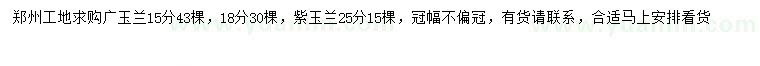 郑州工地求购广玉兰15分43棵，18分30棵，紫玉兰25分15棵，冠幅不偏冠，有货请联系，合适马上安排看货